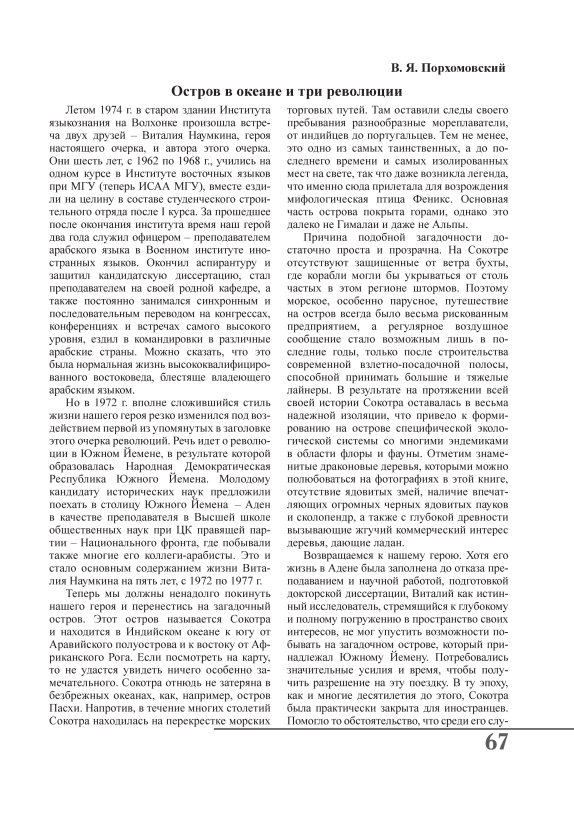 В. Я. Порхомовский

Остров в океане и три революции

Летом 1974 г. в старом здании Института языкознания на Волхонке произошла встреча двух друзей – Виталия Наумкина, героя настоящего очерка, и автора этого очерка. Они шесть лет, с 1962 по 1968 г., учились на одном курсе в Институте восточных языков при МГУ (теперь ИСАА МГУ), вместе ездили на целину в составе студенческого строительного отряда после I курса. За прошедшее после окончания института время наш герой два года служил офицером – преподавателем арабского языка в Военном институте иностранных языков. Окончил аспирантуру и защитил кандидатскую диссертацию, стал преподавателем на своей родной кафедре, а также постоянно занимался синхронным и последовательным переводом на конгрессах, конференциях и встречах самого высокого уровня, ездил в командировки в различные арабские страны. Можно сказать, что это была нормальная жизнь высококвалифицированного востоковеда, блестяще владеющего арабским языком.

Но в 1972 г. вполне сложившийся стиль жизни нашего героя резко изменился под воздействием первой из упомянутых в заголовке этого очерка революций. Речь идет о революции в Южном Йемене, в результате которой образовалась Народная Демократическая Республика Южного Йемена. Молодому кандидату исторических наук предложили поехать в столицу Южного Йемена – Аден в качестве преподавателя в Высшей школе общественных наук при ЦК правящей партии – Национального фронта, где побывали также многие его коллеги-арабисты. Это и стало основным содержанием жизни Виталия Наумкина на пять лет, с 1972 по 1977 г.

Теперь мы должны ненадолго покинуть нашего героя и перенестись на загадочный остров. Этот остров называется Сокотра и находится в Индийском океане к югу от Аравийского полуострова и к востоку от Африканского Рога. Если посмотреть на карту, то не удастся увидеть ничего особенно замечательного. Сокотра отнюдь не затеряна в безбрежных океанах, как, например, остров Пасхи. Напротив, в течение многих столетий Сокотра находилась на перекрестке морских торговых путей. Там оставили следы своего пребывания разнообразные мореплаватели, от индийцев до португальцев. Тем не менее, это одно из самых таинственных, а до последнего времени и самых изолированных мест на свете, так что даже возникла легенда, что именно сюда прилетала для возрождения мифологическая птица Феникс. Основная часть острова покрыта горами, однако это далеко не Гималаи и даже не Альпы.

Причина подобной загадочности достаточно проста и прозрачна. На Сокотре отсутствуют защищенные от ветра бухты, где корабли могли бы укрываться от столь частых в этом регионе штормов. Поэтому морское, особенно парусное, путешествие на остров всегда было весьма рискованным предприятием, а регулярное воздушное сообщение стало возможным лишь в последние годы, только после строительства современной взлетно-посадочной полосы, способной принимать большие и тяжелые лайнеры. В результате на протяжении всей своей истории Сокотра оставалась в весьма надежной изоляции, что привело к формированию на острове специфической экологической системы со многими эндемиками в области флоры и фауны. Отметим знаменитые драконовые деревья, которыми можно полюбоваться на фотографиях в этой книге, отсутствие ядовитых змей, наличие впечатляющих огромных черных ядовитых пауков и сколопендр, а также с глубокой древности вызывающие жгучий коммерческий интерес деревья, дающие ладан.

Возвращаемся к нашему герою. Хотя его жизнь в Адене была заполнена до отказа преподаванием и научной работой, подготовкой докторской диссертации, Виталий как истинный исследователь, стремящийся к глубокому и полному погружению в пространство своих интересов, не мог упустить возможности побывать на загадочном острове, который принадлежал Южному Йемену. Потребовались значительные усилия и время, чтобы получить разрешение на эту поездку. В ту эпоху, как и многие десятилетия до этого, Сокотра была практически закрыта для иностранцев. Помогло то обстоятельство, что среди его слу-

67